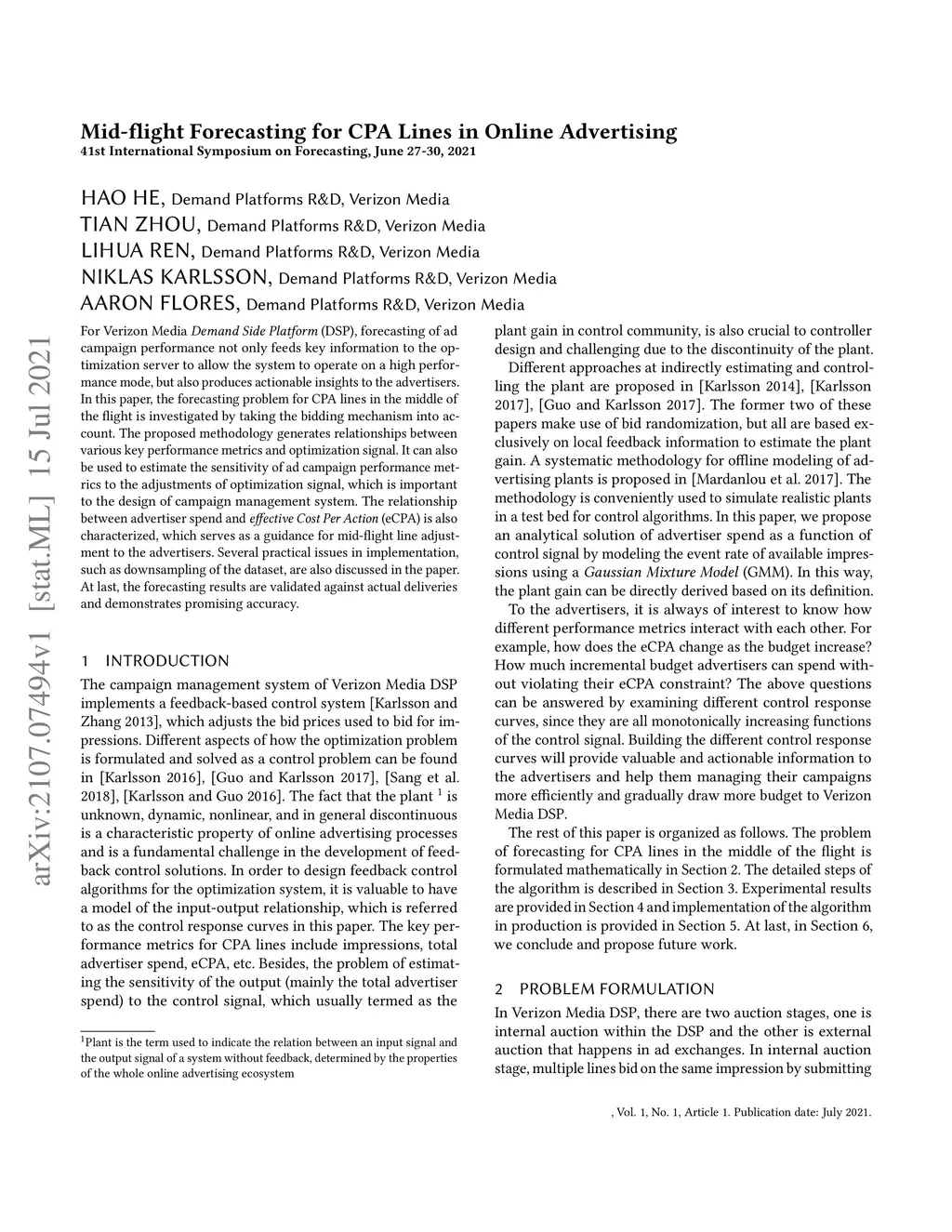 Mid-flight Forecasting for CPA Lines in Online Advertising
41st International Symposium on Forecasting, June 27-30, 2021

HAO HE, Demand Platforms R&D, Verizon Media
TIAN ZHOU, Demand Platforms R&D, Verizon Media
LIHUA REN, Demand Platforms R&D, Verizon Media
NIKLAS KARLSSON, Demand Platforms R&D, Verizon Media
AARON FLORES, Demand Platforms R&D, Verizon Media

arXiv:2107.07494v1 [stat.ML] 15 Jul 2021

For Verizon Media Demand Side Platform (DSP), forecasting of ad campaign performance not only feeds key information to the optimization server to allow the system to operate on a high performance mode, but also produces actionable insights to the advertisers. In this paper, the forecasting problem for CPA lines in the middle of the flight is investigated by taking the bidding mechanism into account. The proposed methodology generates relationships between various key performance metrics and optimization signal. It can also be used to estimate the sensitivity of ad campaign performance metrics to the adjustments of optimization signal, which is important to the design of campaign management system. The relationship between advertiser spend and effective Cost Per Action (eCPA) is also characterized, which serves as a guidance for mid-flight line adjustment to the advertisers. Several practical issues in implementation, such as downsampling of the dataset, are also discussed in the paper. At last, the forecasting results are validated against actual deliveries and demonstrates promising accuracy.

1 INTRODUCTION
The campaign management system of Verizon Media DSP implements a feedback-based control system [Karlsson and Zhang 2013], which adjusts the bid prices used to bid for impressions. Different aspects of how the optimization problem is formulated and solved as a control problem can be found in [Karlsson 2016], [Guo and Karlsson 2017], [Sang et al. 2018], [Karlsson and Guo 2016]. The fact that the plant $^1$ is unknown, dynamic, nonlinear, and in general discontinuous is a characteristic property of online advertising processes and is a fundamental challenge in the development of feedback control solutions. In order to design feedback control algorithms for the optimization system, it is valuable to have a model of the input-output relationship, which is referred to as the control response curves in this paper. The key performance metrics for CPA lines include impressions, total advertiser spend, eCPA, etc. Besides, the problem of estimating the sensitivity of the output (mainly the total advertiser spend) to the control signal, which usually termed as the

$^1$Plant is the term used to indicate the relation between an input signal and the output signal of a system without feedback, determined by the properties of the whole online advertising ecosystem

plant gain in control community, is also crucial to controller design and challenging due to the discontinuity of the plant.

Different approaches at indirectly estimating and controlling the plant are proposed in [Karlsson 2014], [Karlsson 2017], [Guo and Karlsson 2017]. The former two of these papers make use of bid randomization, but all are based exclusively on local feedback information to estimate the plant gain. A systematic methodology for offline modeling of advertising plants is proposed in [Mardanlou et al. 2017]. The methodology is conveniently used to simulate realistic plants in a test bed for control algorithms. In this paper, we propose an analytical solution of advertiser spend as a function of control signal by modeling the event rate of available impressions using a Gaussian Mixture Model (GMM). In this way, the plant gain can be directly derived based on its definition.

To the advertisers, it is always of interest to know how different performance metrics interact with each other. For example, how does the eCPA change as the budget increase? How much incremental budget advertisers can spend without violating their eCPA constraint? The above questions can be answered by examining different control response curves, since they are all monotonically increasing functions of the control signal. Building the different control response curves will provide valuable and actionable information to the advertisers and help them managing their campaigns more efficiently and gradually draw more budget to Verizon Media DSP.

The rest of this paper is organized as follows. The problem of forecasting for CPA lines in the middle of the flight is formulated mathematically in Section 2. The detailed steps of the algorithm is described in Section 3. Experimental results are provided in Section 4 and implementation of the algorithm in production is provided in Section 5. At last, in Section 6, we conclude and propose future work.

2 PROBLEM FORMULATION
In Verizon Media DSP, there are two auction stages, one is internal auction within the DSP and the other is external auction that happens in ad exchanges. In internal auction stage, multiple lines bid on the same impression by submitting

, Vol. 1, No. 1, Article 1. Publication date: July 2021.